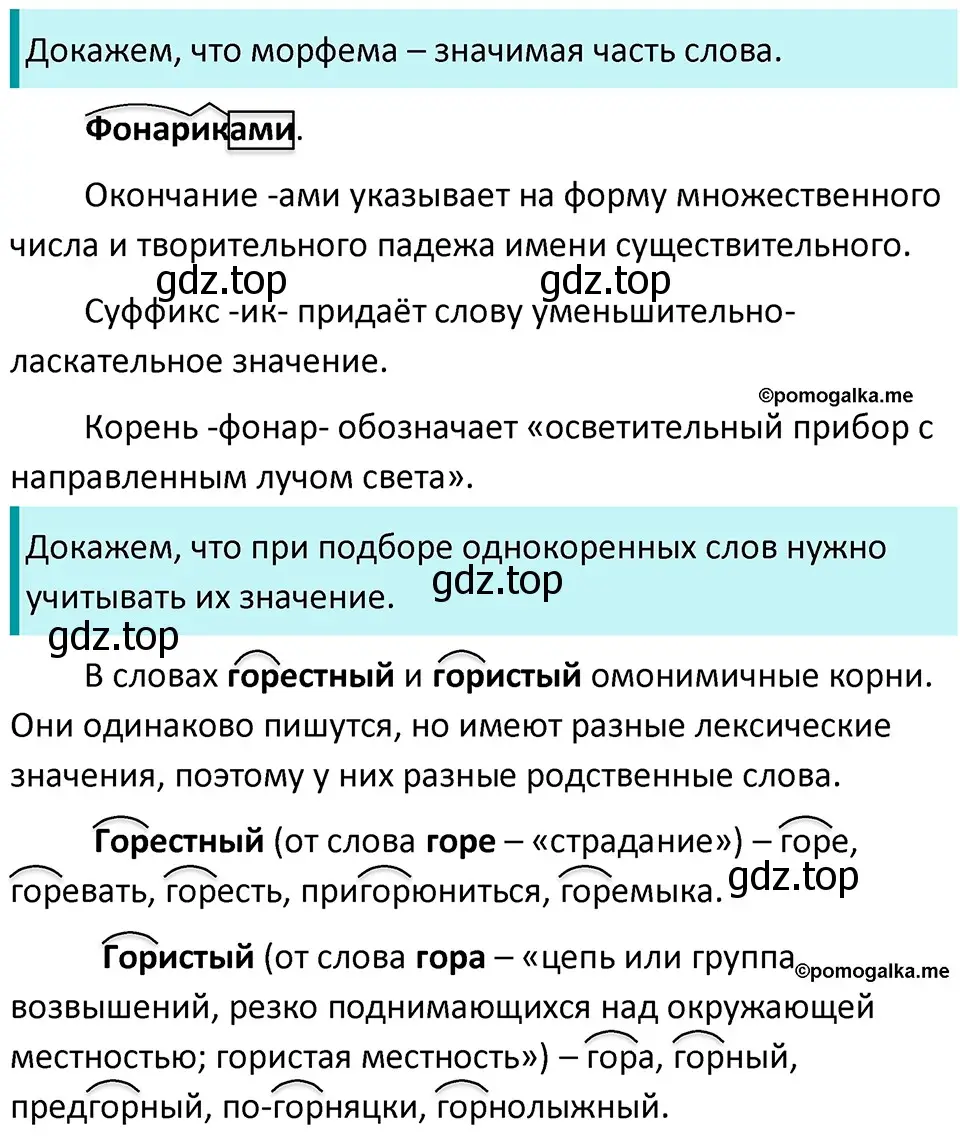 Докажем, что морфема – значимая часть слова.

Фонариками.

Окончание -ами указывает на форму множественного числа и творительного падежа имени существительного.

gdz.top gdz.top

Суффикс -ик- придаёт слову уменьшительно-ласкательное значение.

©pomogalka.me

Корень -фонар- обозначает «осветительный прибор с направленным лучом света».

Докажем, что при подборе однокоренных слов нужно учитывать их значение.

gdz.top

gdz.top

В словах горестный и гористый омонимичные корни. Они одинаково пишутся, но имеют разные лексические значения, поэтому у них разные родственные слова.

Горестный (от слова горе – «страдание») – горе, горевать, горесть, пригорюниться, горемыка.

gdz.top

Гористый (от слова гора – «цепь или группа возвышений, резко поднимающихся над окружающей местностью; гористая местность») – гора, горный, предгорный, по-горняцки, горнолыжный.

©pomogalka.me